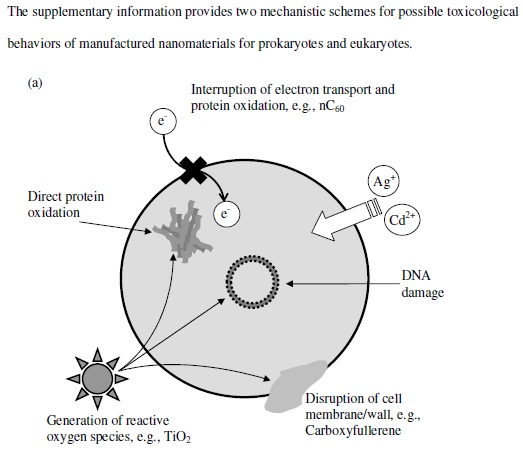 The supplementary information provides two mechanistic schemes for possible toxicological behaviors of manufactured nanomaterials for prokaryotes and eukaryotes.

(a)

Interruption of electron transport and protein oxidation, e.g., $nC_{60}$

$e^-$

$e^-$

$Ag^+$

$Cd^{2+}$

Direct protein oxidation

DNA damage

Generation of reactive oxygen species, e.g., $TiO_2$

Disruption of cell membrane/wall, e.g., Carboxyfullerene